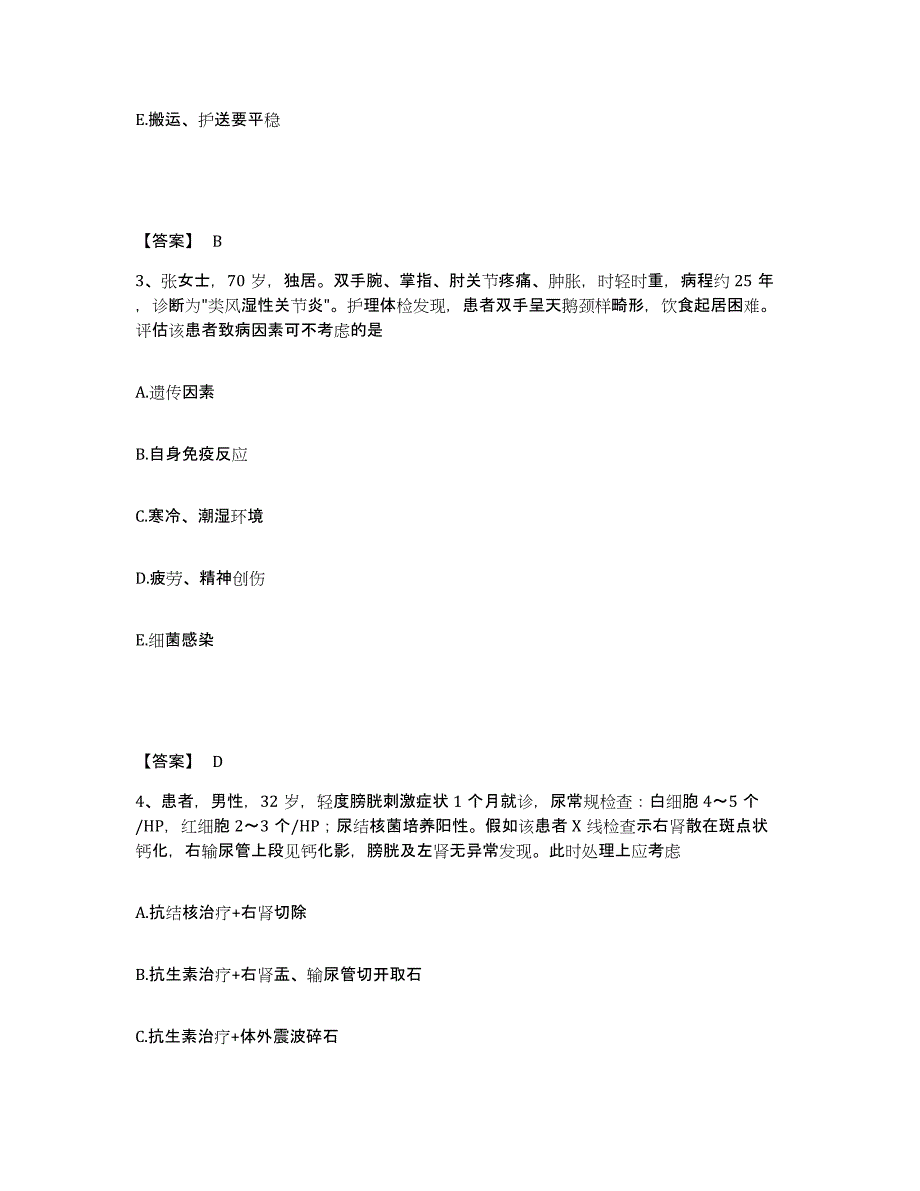 E.搬运、护送要平稳

【答案】 B

3、张女士，70 岁，独居。双手腕、掌指、肘关节疼痛、肿胀，时轻时重，病程约 25 年，诊断为"类风湿性关节炎"。护理体检发现，患者双手呈天鹅颈样畸形，饮食起居困难。评估该患者致病因素可不考虑的是

A.遗传因素

B.自身免疫反应

C.寒冷、潮湿环境

D.疲劳、精神创伤

E.细菌感染

【答案】 D

4、患者，男性，32 岁，轻度膀胱刺激症状 1 个月就诊，尿常规检查：白细胞 4～5 个/HP，红细胞 2～3 个/HP；尿结核菌培养阳性。假如该患者 X 线检查示右肾散在斑点状钙化，右输尿管上段见钙化影，膀胱及左肾无异常发现。此时处理上应考虑

A.抗结核治疗+右肾切除

B.抗生素治疗+右肾盂、输尿管切开取石

C.抗生素治疗+体外震波碎石